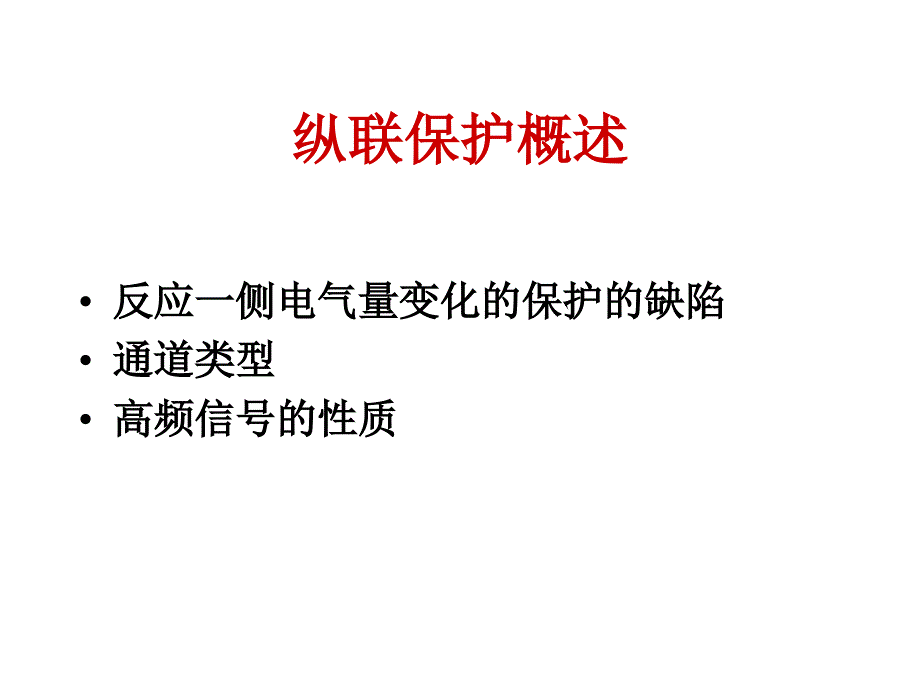 纵联保护概述

• 反应一侧电气量变化的保护的缺陷
• 通道类型
• 高频信号的性质